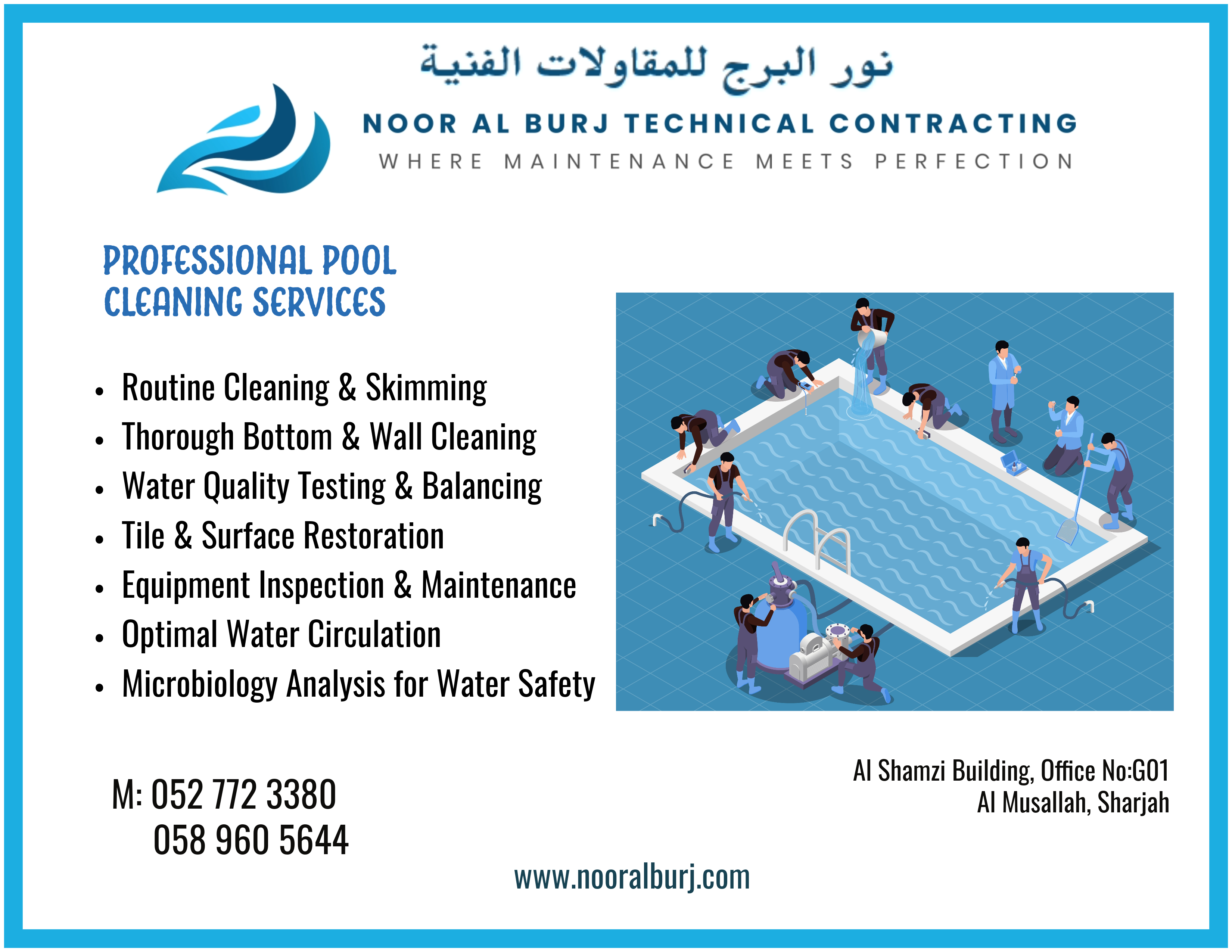 نور البرج للمقاولات الفنية

NOOR AL BURJ TECHNICAL CONTRACTING

WHERE MAINTENANCE MEETS PERFECTION

PROFESSIONAL POOL CLEANING SERVICES

• Routine Cleaning & Skimming
• Thorough Bottom & Wall Cleaning
• Water Quality Testing & Balancing
• Tile & Surface Restoration
• Equipment Inspection & Maintenance
• Optimal Water Circulation
• Microbiology Analysis for Water Safety

M: 052 772 3380
058 960 5644

Al Shamzi Building, Office No:G01
Al Musallah, Sharjah

www.nooralburj.com